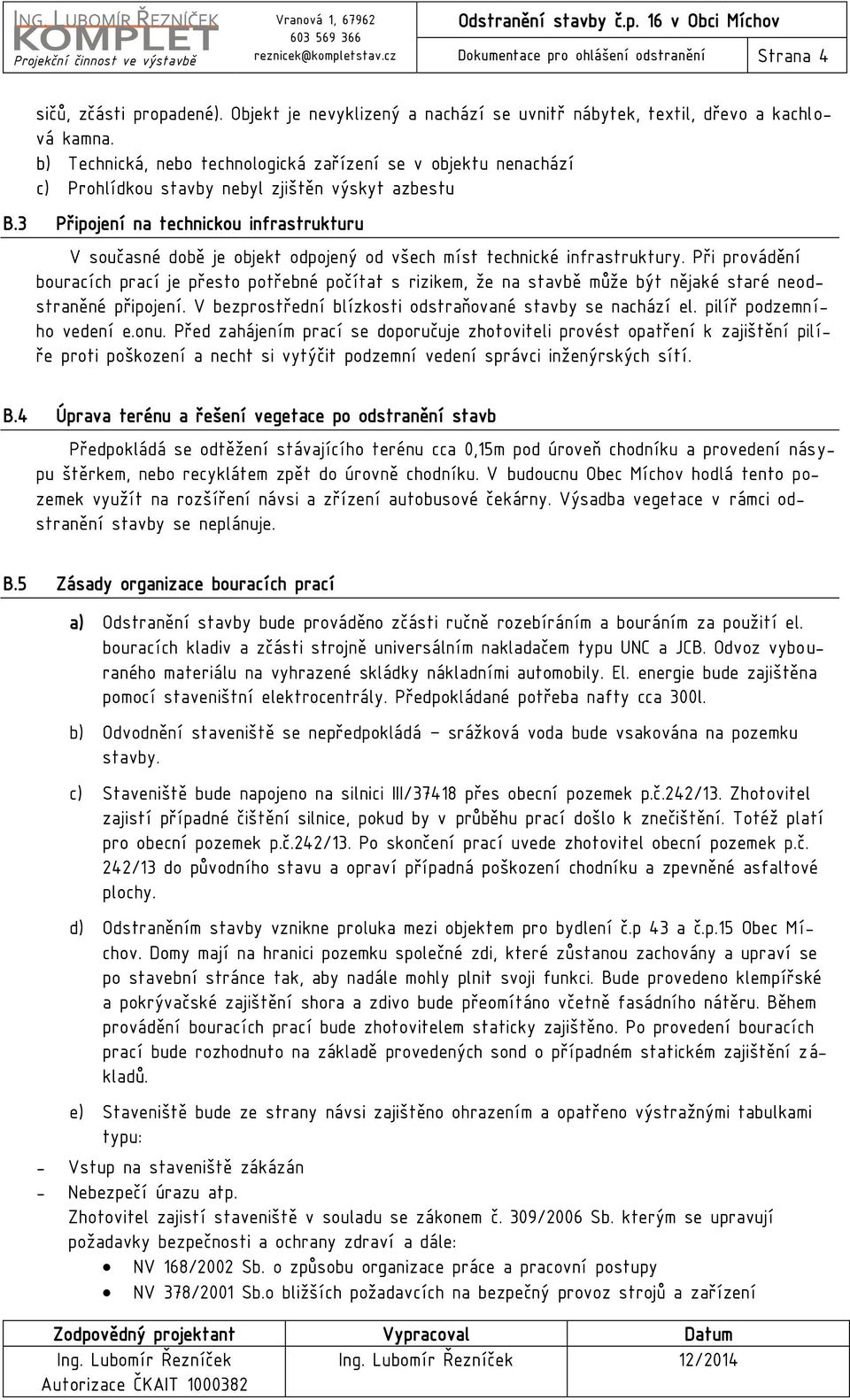 ING. LUBOMÍR ŘEZNÍČEK
KOMPLET
Projekční činnost ve výstavbě

Vranová 1, 67962
603 569 366
reznicek@kompletstav.cz

Odstranění stavby č.p. 16 v Obci Míchov
Dokumentace pro ohlášení odstranění
Strana 4

sičů, zčásti propadené). Objekt je nevyklizený a nachází se uvnitř nábytek, textil, dřevo a kachlová kamna.
b) Technická, nebo technologická zařízení se v objektu nenachází
c) Prohlídkou stavby nebyl zjištěn výskyt azbestu

B.3 Připojení na technickou infrastrukturu

V současné době je objekt odpojený od všech míst technické infrastruktury. Při provádění bouracích prací je přesto potřebné počítat s rizikem, že na stavbě může být nějaké staré neodstraněné připojení. V bezprostřední blízkosti odstraňované stavby se nachází el. pilíř podzemního vedení e.onu. Před zahájením prací se doporučuje zhotoviteli provést opatření k zajištění pilíře proti poškození a necht si vytýčit podzemní vedení správci inženýrských sítí.

B.4 Úprava terénu a řešení vegetace po odstranění stavb

Předpokládá se odtěžení stávajícího terénu cca 0,15m pod úroveň chodníku a provedení násypu štěrkem, nebo recyklátem zpět do úrovně chodníku. V budoucnu Obec Míchov hodlá tento pozemek využít na rozšíření návsi a zřízení autobusové čekárny. Výsadba vegetace v rámci odstranění stavby se neplánuje.

B.5 Zásady organizace bouracích prací

a) Odstranění stavby bude prováděno zčásti ručně rozebíráním a bouráním za použití el. bouracích kladiv a zčásti strojně universálním nakladačem typu UNC a JCB. Odvoz vybouraného materiálu na vyhrazené skládky nákladními automobily. El. energie bude zajištěna pomocí staveništní elektrocentrály. Předpokládané potřeba nafty cca 300l.

b) Odvodnění staveniště se nepředpokládá – srážková voda bude vsakována na pozemku stavby.

c) Staveniště bude napojeno na silnici III/37418 přes obecní pozemek p.č.242/13. Zhotovitel zajistí případné čištění silnice, pokud by v průběhu prací došlo k znečištění. Totéž platí pro obecní pozemek p.č.242/13. Po skončení prací uvede zhotovitel obecní pozemek p.č. 242/13 do původního stavu a opraví případná poškození chodníku a zpevněné asfaltové plochy.

d) Odstraněním stavby vznikne proluka mezi objektem pro bydlení č.p 43 a č.p.15 Obec Míchov. Domy mají na hranici pozemku společné zdi, které zůstanou zachovány a upraví se po stavební stránce tak, aby nadále mohly plnit svoji funkci. Bude provedeno klempířské a pokrývačské zajištění shora a zdivo bude přeomítáno včetně fasádního nátěru. Během provádění bouracích prací bude zhotovitelem staticky zajištěno. Po provedení bouracích prací bude rozhodnuto na základě provedených sond o případném statickém zajištění základů.

e) Staveniště bude ze strany návsi zajištěno ohrazením a opatřeno výstražnými tabulkami typu:

- Vstup na staveniště zákázán
- Nebezpečí úrazu atp.
Zhotovitel zajistí staveniště v souladu se zákonem č. 309/2006 Sb. kterým se upravují požadavky bezpečnosti a ochrany zdraví a dále:
• NV 168/2002 Sb. o způsobu organizace práce a pracovní postupy
• NV 378/2001 Sb.o bližších požadavcích na bezpečný provoz strojů a zařízení

| Zodpovědný projektant | Vypracoval | Datum |
|---|---|---|
| Ing. Lubomír Řezníček Autorizace ČKAIT 1000382 | Ing. Lubomír Řezníček | 12/2014 |